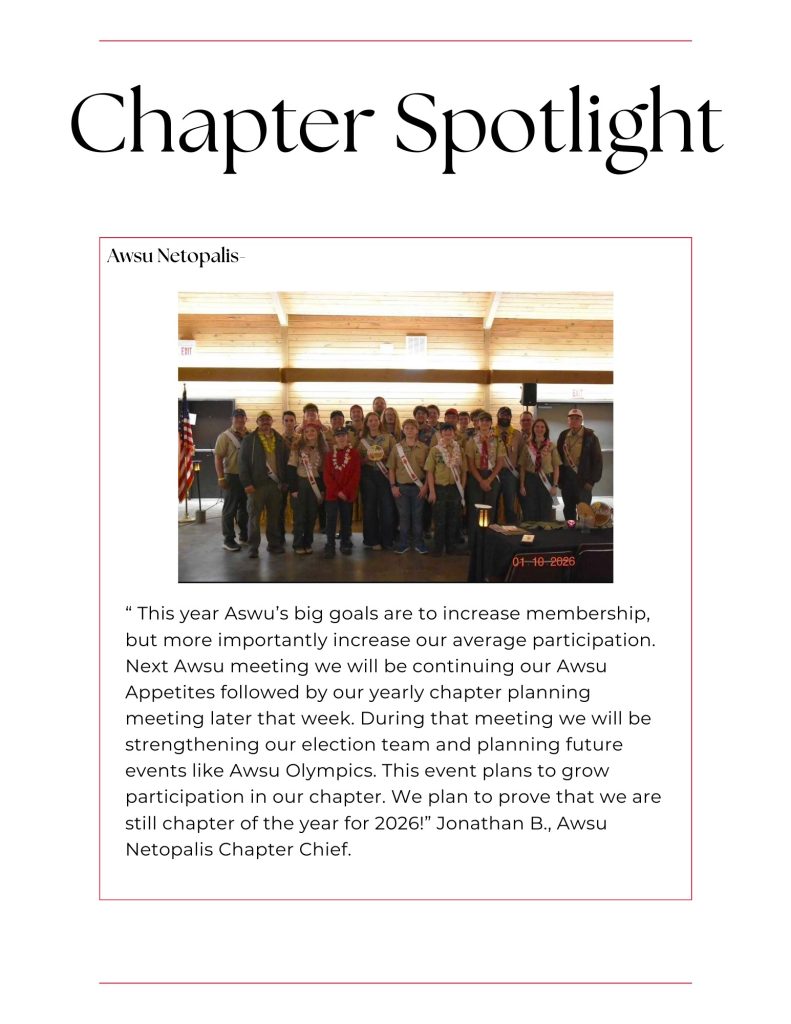 Chapter Spotlight

Awsu Netopalis-

EXIT

EXIT

01 10 2026

“ This year Aswu’s big goals are to increase membership, but more importantly increase our average participation. Next Awsu meeting we will be continuing our Awsu Appetites followed by our yearly chapter planning meeting later that week. During that meeting we will be strengthening our election team and planning future events like Awsu Olympics. This event plans to grow participation in our chapter. We plan to prove that we are still chapter of the year for 2026!” Jonathan B., Awsu Netopalis Chapter Chief.